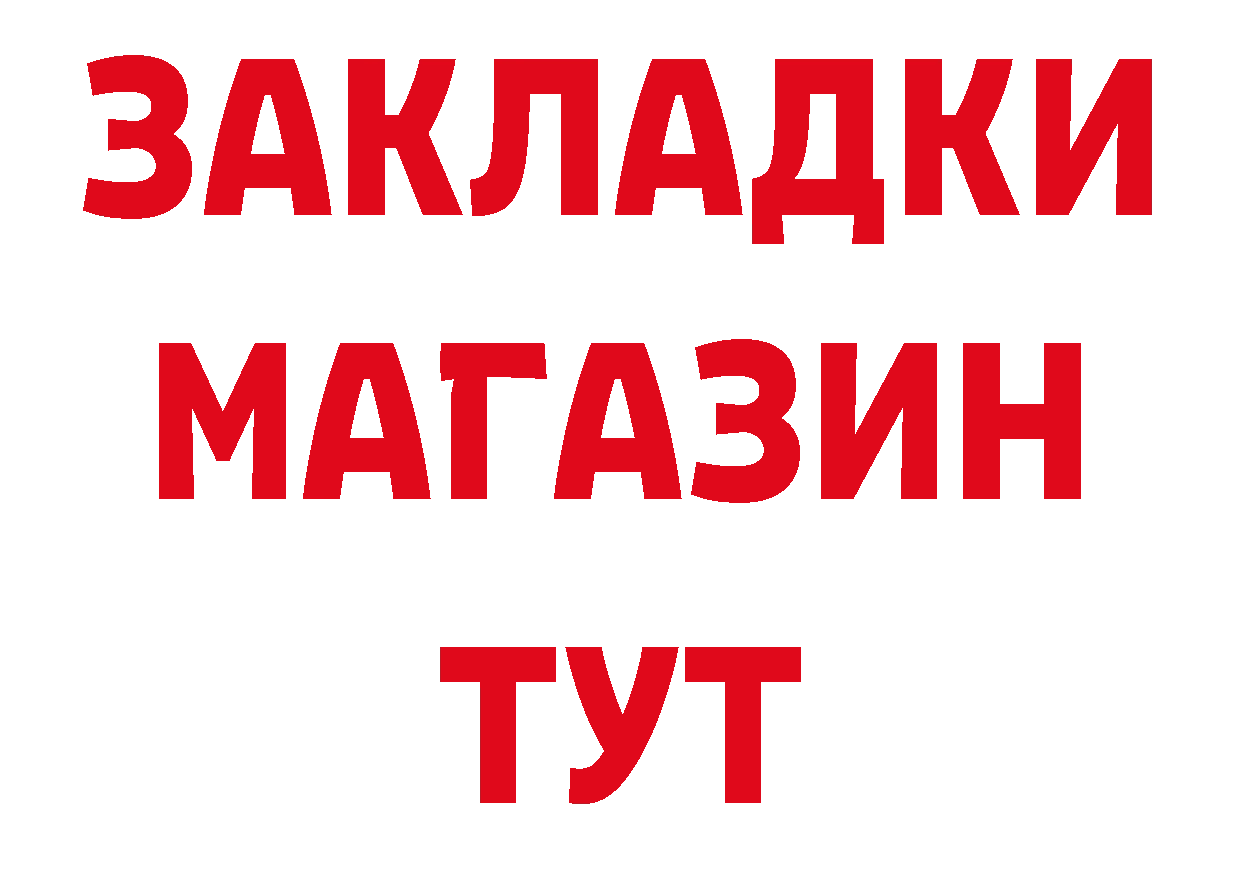 ЗАКЛАДКИ
МАГАЗИН
ТУТ